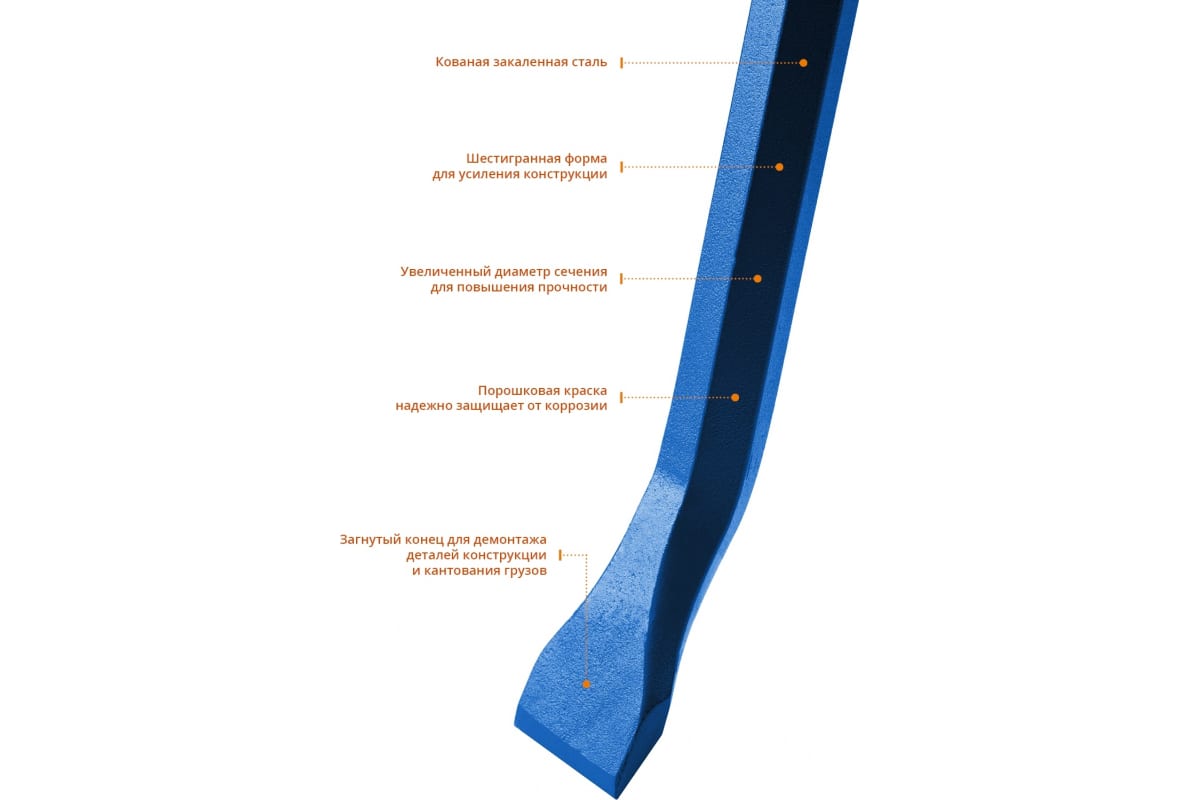 Кованая закаленная сталь

Шестигранная форма
для усиления конструкции

Увеличенный диаметр сечения
для повышения прочности

Порошковая краска
надежно защищает от коррозии

Загнутый конец для демонтажа
деталей конструкции
и кантования грузов